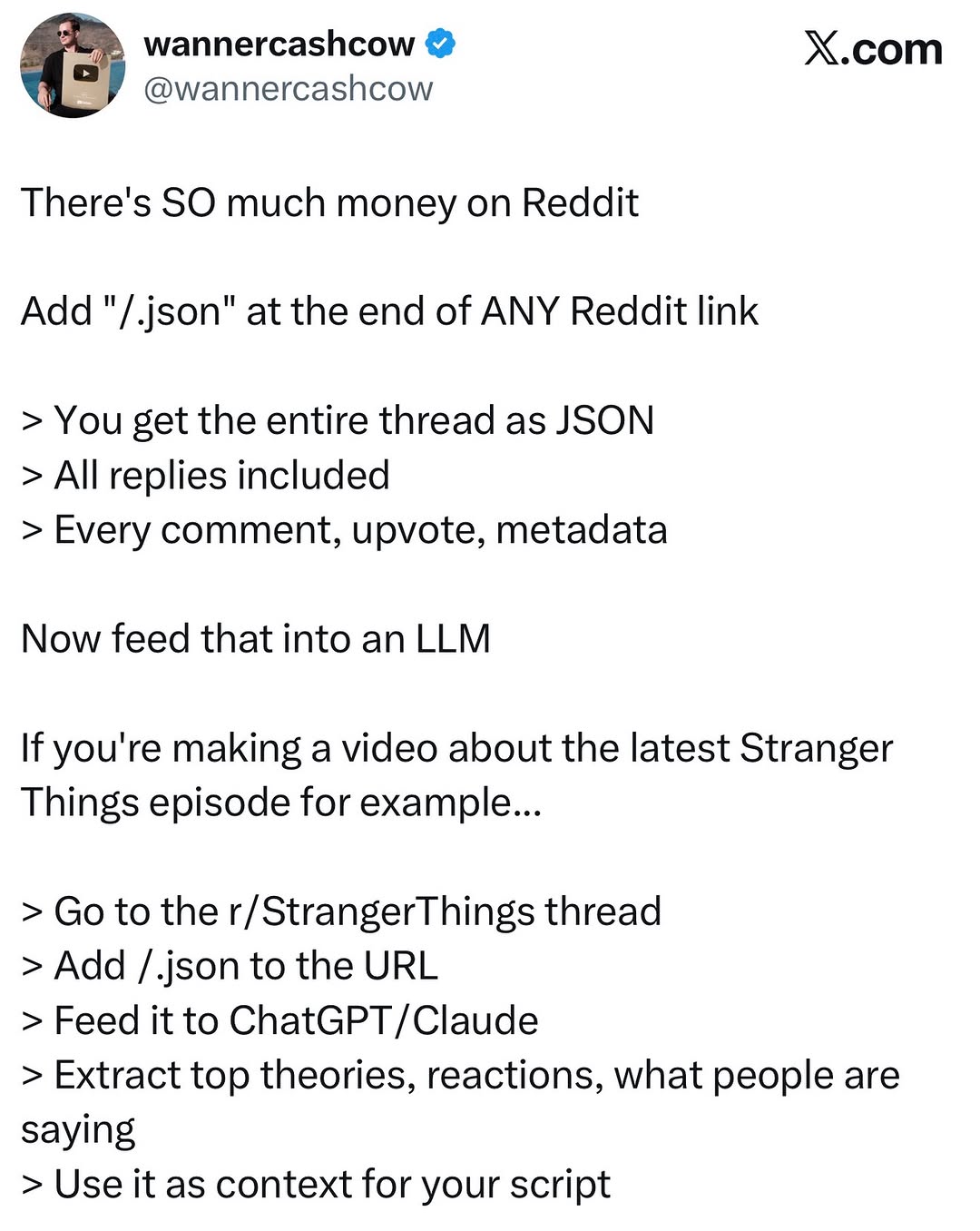 wannercashcow
@wannercashcow

𝕏.com

There's SO much money on Reddit

Add "/.json" at the end of ANY Reddit link

> You get the entire thread as JSON
> All replies included
> Every comment, upvote, metadata

Now feed that into an LLM

If you're making a video about the latest Stranger Things episode for example...

> Go to the r/StrangerThings thread
> Add /.json to the URL
> Feed it to ChatGPT/Claude
> Extract top theories, reactions, what people are saying
> Use it as context for your script